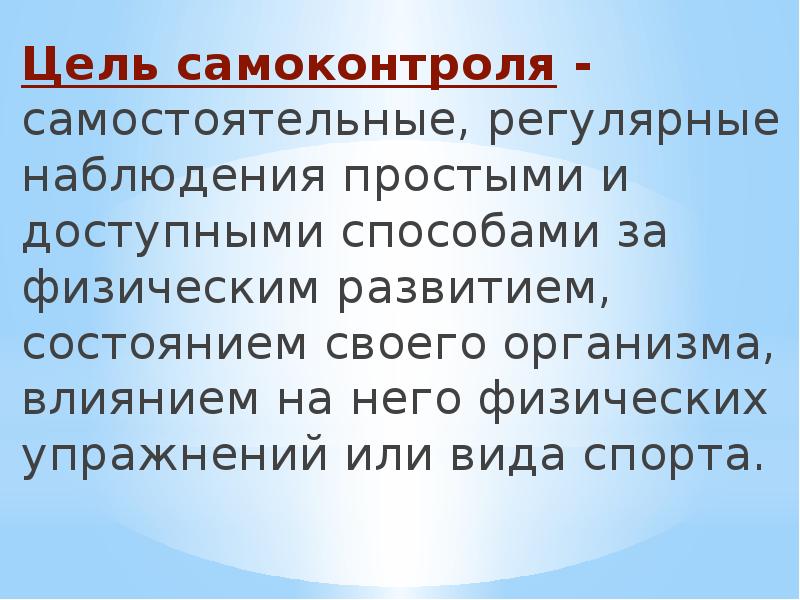 Цель самоконтроля - самостоятельные, регулярные наблюдения простыми и доступными способами за физическим развитием, состоянием своего организма, влиянием на него физических упражнений или вида спорта.